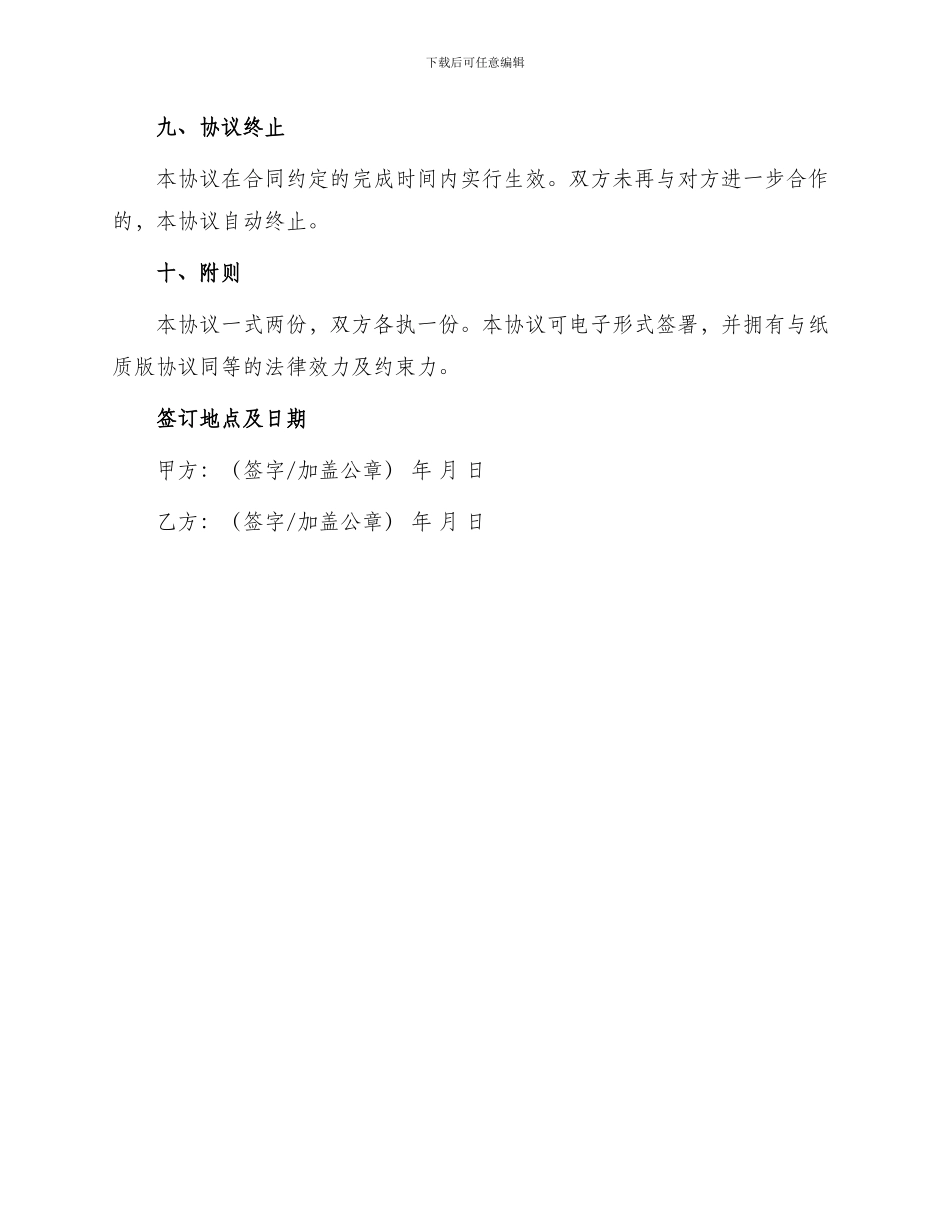 下载后可任意编辑

九、协议终止

本协议在合同约定的完成时间内实行生效。双方未再与对方进一步合作的，本协议自动终止。

十、附则

本协议一式两份，双方各执一份。本协议可电子形式签署，并拥有与纸质版协议同等的法律效力及约束力。

签订地点及日期

甲方：（签字/加盖公章） 年 月 日

乙方：（签字/加盖公章） 年 月 日